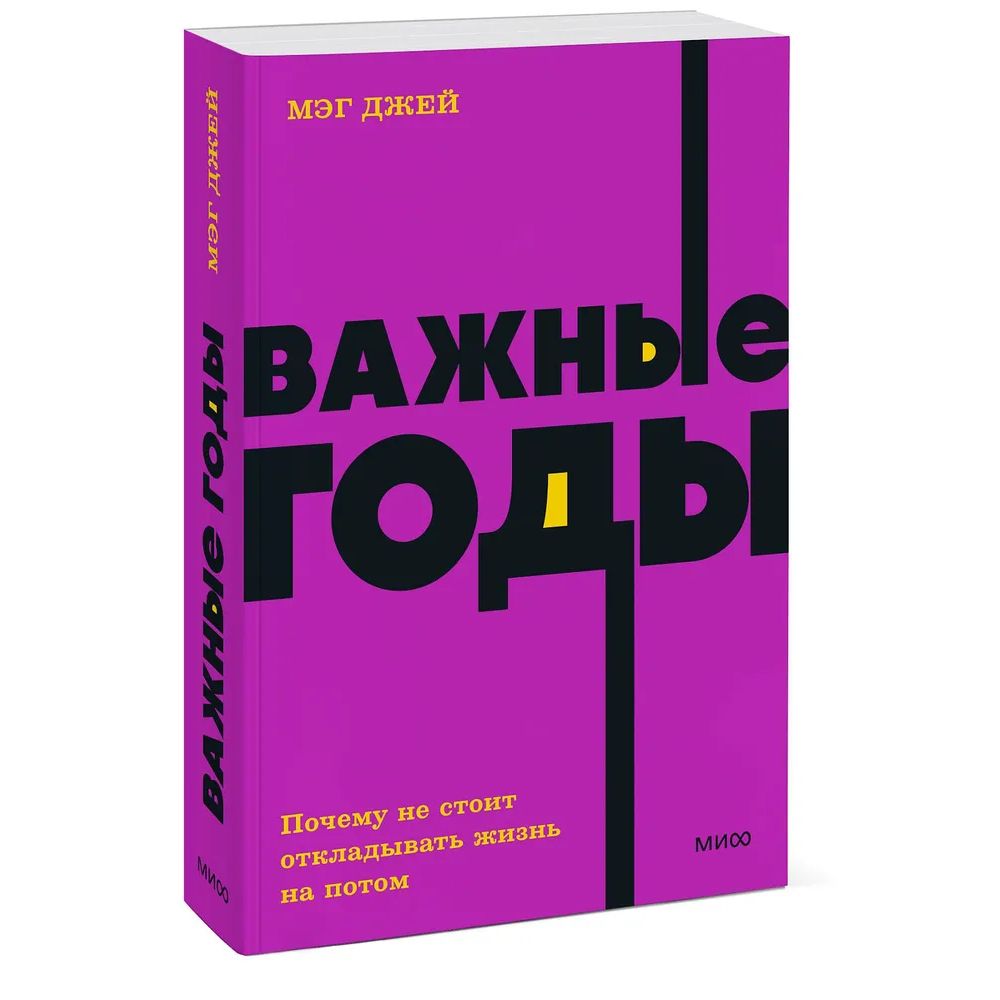 МЭГ ДЖЕЙ

ВАЖНЫЕ
ГОДЫ

Почему не стоит откладывать жизнь на потом

МИФ

МЭГ ДЖЕЙ
ВАЖНЫЕ ГОДЫ
МИФ